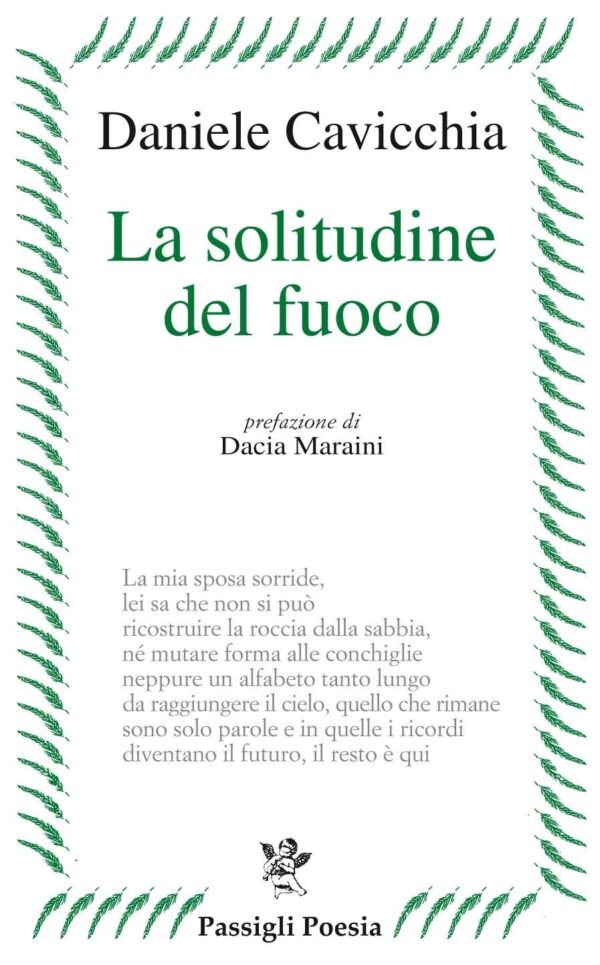 Daniele Cavicchia

La solitudine del fuoco

prefazione di
Dacia Maraini

La mia sposa sorride,
lei sa che non si può
ricostruire la roccia dalla sabbia,
né mutare forma alle conchiglie
neppure un alfabeto tanto lungo
da raggiungere il cielo, quello che rimane
sono solo parole e in quelle i ricordi
diventano il futuro, il resto è qui

Passigli Poesia